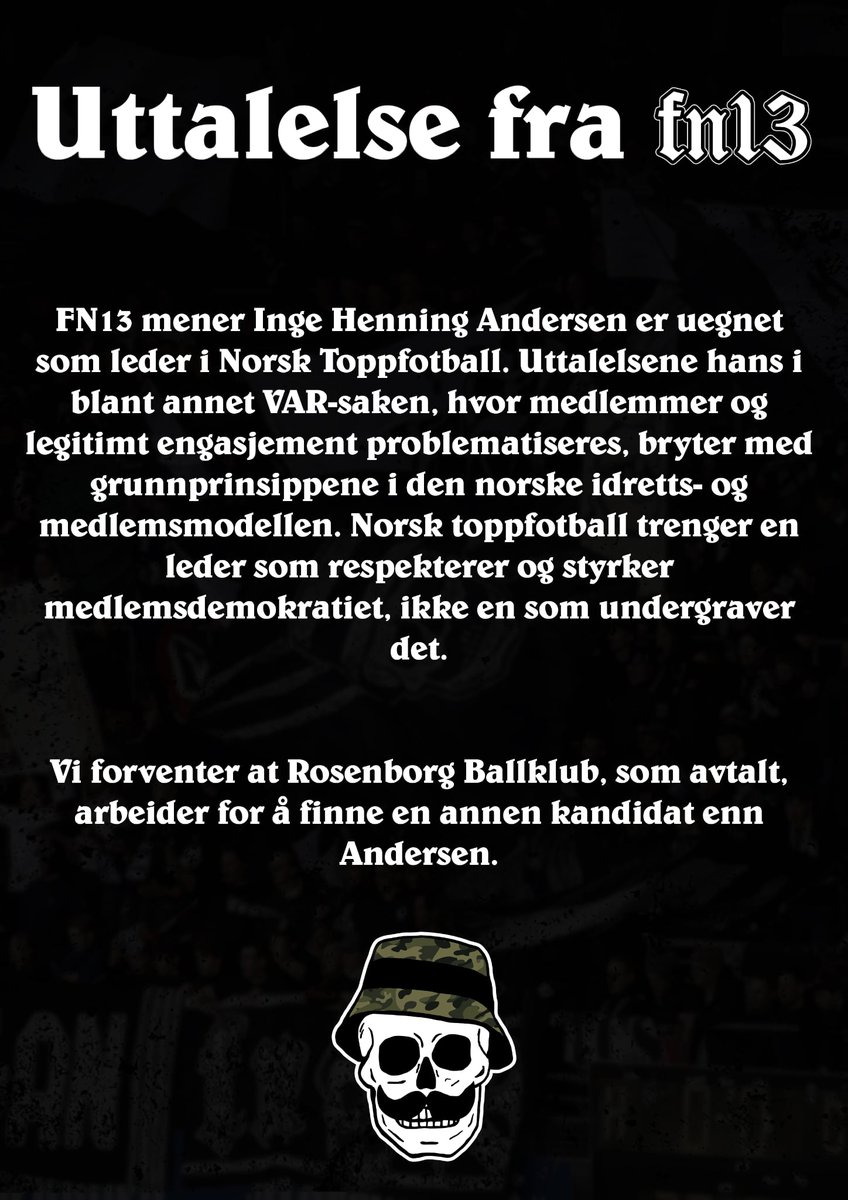 Uttalelse fra fn13

FN13 mener Inge Henning Andersen er uegnet som leder i Norsk Toppfotball. Uttalelsene hans i blant annet VAR-saken, hvor medlemmer og legitimt engasjement problematiseres, bryter med grunnprinsippene i den norske idretts- og medlemsmodellen. Norsk toppfotball trenger en leder som respekterer og styrker medlemsdemokratiet, ikke en som undergraver det.

Vi forventer at Rosenborg Ballklub, som avtalt, arbeider for å finne en annen kandidat enn Andersen.